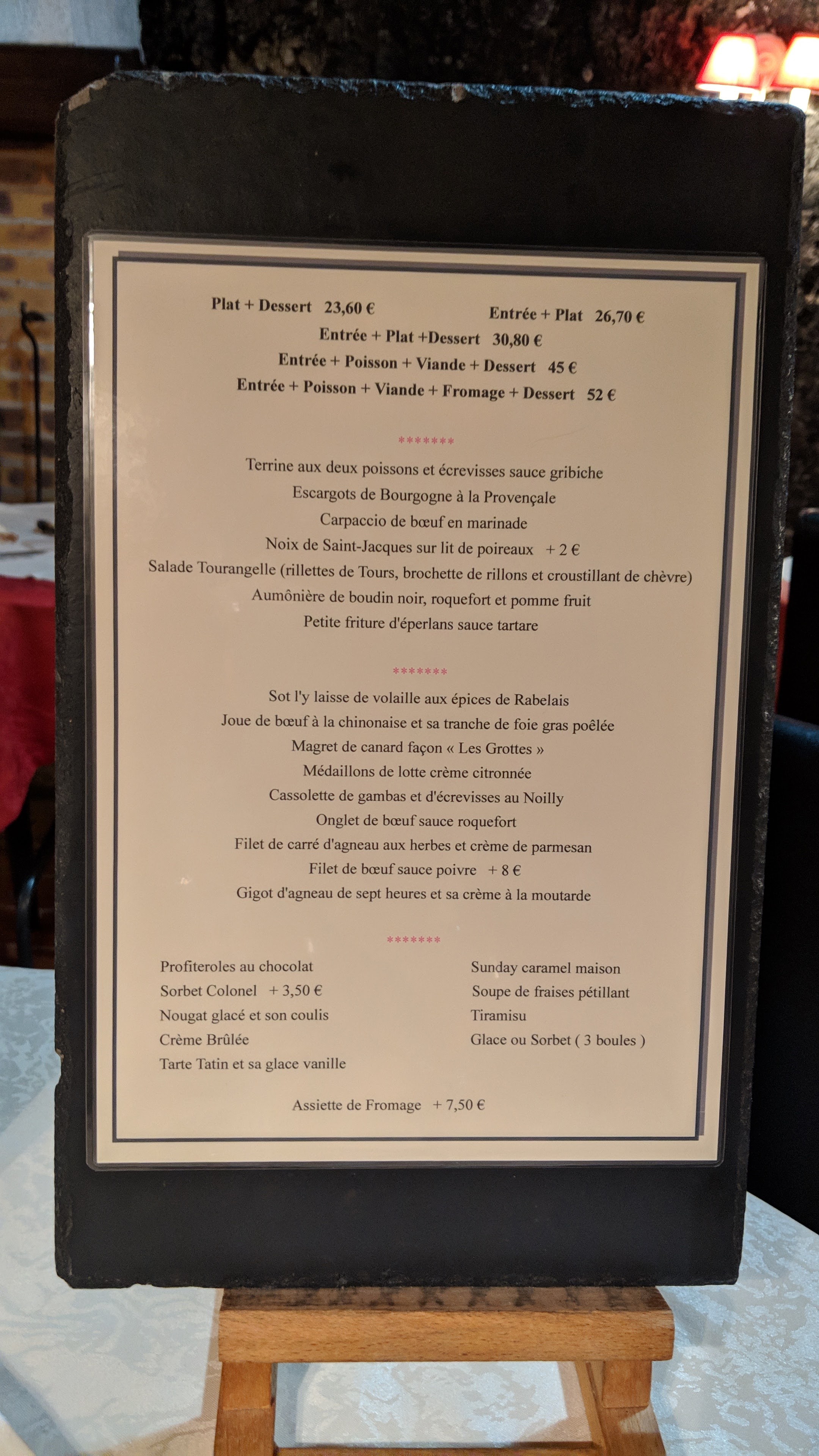 Plat + Dessert 23,60 €

Entrée + Plat 26,70 €

Entrée + Plat +Dessert 30,80 €

Entrée + Poisson + Viande + Dessert 45 €

Entrée + Poisson + Viande + Fromage + Dessert 52 €

*******

Terrine aux deux poissons et écrevisses sauce gribiche

Escargots de Bourgogne à la Provençale

Carpaccio de bœuf en marinade

Noix de Saint-Jacques sur lit de poireaux + 2 €

Salade Tourangelle (rillettes de Tours, brochette de rillons et croustillant de chèvre)

Aumônière de boudin noir, roquefort et pomme fruit

Petite friture d'éperlans sauce tartare

*******

Sot l'y laisse de volaille aux épices de Rabelais

Joue de bœuf à la chinonaise et sa tranche de foie gras poêlée

Magret de canard façon « Les Grottes »

Médaillons de lotte crème citronnée

Cassolette de gambas et d'écrevisses au Noilly

Onglet de bœuf sauce roquefort

Filet de carré d'agneau aux herbes et crème de parmesan

Filet de bœuf sauce poivre + 8 €

Gigot d'agneau de sept heures et sa crème à la moutarde

*******

Profiteroles au chocolat
Sorbet Colonel + 3,50 €
Nougat glacé et son coulis
Crème Brûlée
Tarte Tatin et sa glace vanille

Sunday caramel maison
Soupe de fraises pétillant
Tiramisu
Glace ou Sorbet ( 3 boules )

Assiette de Fromage + 7,50 €